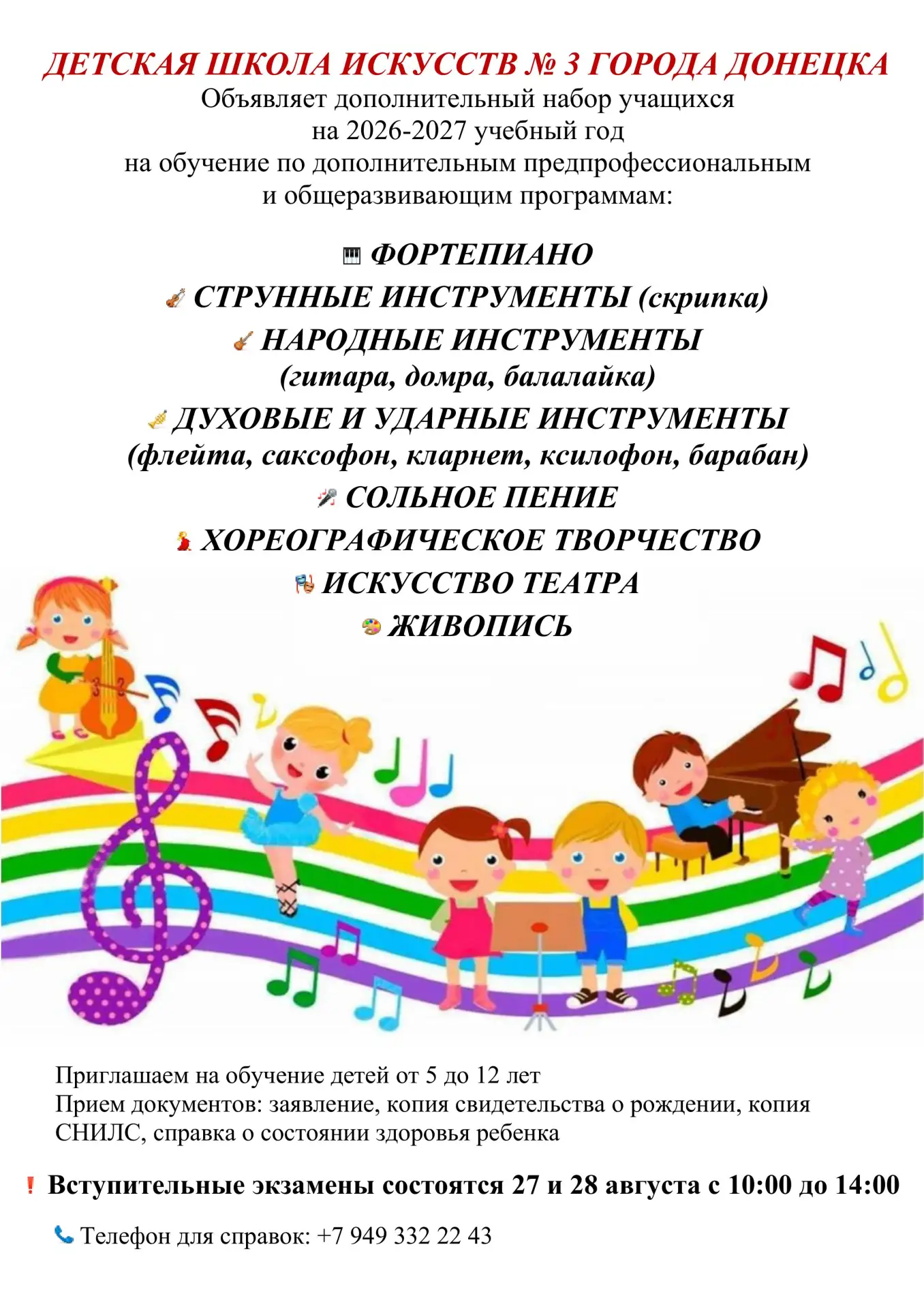 ДЕТСКАЯ ШКОЛА ИСКУССТВ № 3 ГОРОДА ДОНЕЦКА
Объявляет дополнительный набор учащихся
на 2026-2027 учебный год
на обучение по дополнительным предпрофессиональным
и общеразвивающим программам:

ФОРТЕПИАНО
СТРУННЫЕ ИНСТРУМЕНТЫ (скрипка)
НАРОДНЫЕ ИНСТРУМЕНТЫ
(гитара, домра, балалайка)
ДУХОВЫЕ И УДАРНЫЕ ИНСТРУМЕНТЫ
(флейта, саксофон, кларнет, ксилофон, барабан)
СОЛЬНОЕ ПЕНИЕ
ХОРЕОГРАФИЧЕСКОЕ ТВОРЧЕСТВО
ИСКУССТВО ТЕАТРА
ЖИВОПИСЬ

Приглашаем на обучение детей от 5 до 12 лет
Прием документов: заявление, копия свидетельства о рождении, копия СНИЛС, справка о состоянии здоровья ребенка

! Вступительные экзамены состоятся 27 и 28 августа с 10:00 до 14:00

Телефон для справок: +7 949 332 22 43